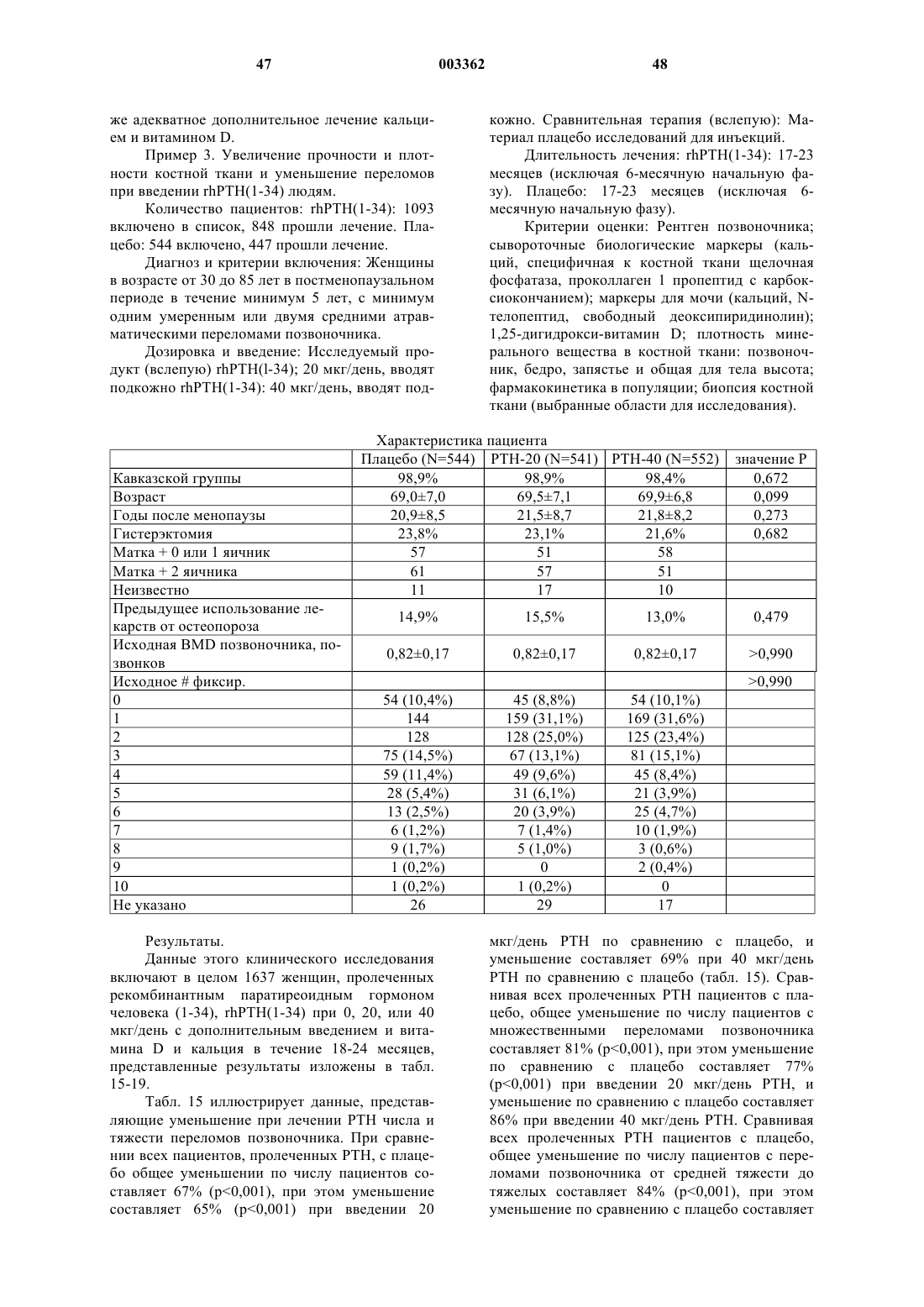 47 003362 48

же адекватное дополнительное лечение кальцием и витамином D.

Пример 3. Увеличение прочности и плотности костной ткани и уменьшение переломов при введении rhPTH(1-34) людям.

Количество пациентов: rhPTH(1-34): 1093 включено в список, 848 прошли лечение. Плацебо: 544 включено, 447 прошли лечение.

Диагноз и критерии включения: Женщины в возрасте от 30 до 85 лет в постменопаузальном периоде в течение минимум 5 лет, с минимум одним умеренным или двумя средними атравматическими переломами позвоночника.

Дозировка и введение: Исследуемый продукт (вслепую) rhPTH(l-34); 20 мкг/день, вводят подкожно rhPTH(1-34): 40 мкг/день, вводят подкожно. Сравнительная терапия (вслепую): Материал плацебо исследований для инъекций.

Длительность лечения: rhPTH(1-34): 17-23 месяцев (исключая 6-месячную начальную фазу). Плацебо: 17-23 месяцев (исключая 6-месячную начальную фазу).

Критерии оценки: Рентген позвоночника; сывороточные биологические маркеры (кальций, специфичная к костной ткани щелочная фосфатаза, проколлаген 1 пропептид с карбоксиокончанием); маркеры для мочи (кальций, N-телопептид, свободный деоксипиридинолин); 1,25-дигидрокси-витамин D; плотность минерального вещества в костной ткани: позвоночник, бедро, запястье и общая для тела высота; фармакокинетика в популяции; биопсия костной ткани (выбранные области для исследования).

Характеристика пациента

| | Плацебо (N=544) | PTH-20 (N=541) | PTH-40 (N=552) | значение P |
|---|---|---|---|---|
| Кавказской группы | 98,9% | 98,9% | 98,4% | 0,672 |
| Возраст | 69,0±7,0 | 69,5±7,1 | 69,9±6,8 | 0,099 |
| Годы после менопаузы | 20,9±8,5 | 21,5±8,7 | 21,8±8,2 | 0,273 |
| Гистерэктомия | 23,8% | 23,1% | 21,6% | 0,682 |
| Матка + 0 или 1 яичник | 57 | 51 | 58 | |
| Матка + 2 яичника | 61 | 57 | 51 | |
| Неизвестно | 11 | 17 | 10 | |
| Предыдущее использование лекарств от остеопороза | 14,9% | 15,5% | 13,0% | 0,479 |
| Исходная BMD позвоночника, позвонков | 0,82±0,17 | 0,82±0,17 | 0,82±0,17 | >0,990 |
| Исходное # фиксир. | | | | >0,990 |
| 0 | 54 (10,4%) | 45 (8,8%) | 54 (10,1%) | |
| 1 | 144 | 159 (31,1%) | 169 (31,6%) | |
| 2 | 128 | 128 (25,0%) | 125 (23,4%) | |
| 3 | 75 (14,5%) | 67 (13,1%) | 81 (15,1%) | |
| 4 | 59 (11,4%) | 49 (9,6%) | 45 (8,4%) | |
| 5 | 28 (5,4%) | 31 (6,1%) | 21 (3,9%) | |
| 6 | 13 (2,5%) | 20 (3,9%) | 25 (4,7%) | |
| 7 | 6 (1,2%) | 7 (1,4%) | 10 (1,9%) | |
| 8 | 9 (1,7%) | 5 (1,0%) | 3 (0,6%) | |
| 9 | 1 (0,2%) | 0 | 2 (0,4%) | |
| 10 | 1 (0,2%) | 1 (0,2%) | 0 | |
| Не указано | 26 | 29 | 17 | |

Результаты.

Данные этого клинического исследования включают в целом 1637 женщин, пролеченных рекомбинантным паратиреоидным гормоном человека (1-34), rhPTH(1-34) при 0, 20, или 40 мкг/день с дополнительным введением и витамина D и кальция в течение 18-24 месяцев, представленные результаты изложены в табл. 15-19.

Табл. 15 иллюстрирует данные, представляющие уменьшение при лечении PTH числа и тяжести переломов позвоночника. При сравнении всех пациентов, пролеченных PTH, с плацебо общее уменьшении по числу пациентов составляет 67% (p<0,001), при этом уменьшение составляет 65% (p<0,001) при введении 20 мкг/день PTH по сравнению с плацебо, и уменьшение составляет 69% при 40 мкг/день PTH по сравнению с плацебо (табл. 15). Сравнивая всех пролеченных PTH пациентов с плацебо, общее уменьшение по числу пациентов с множественными переломами позвоночника составляет 81% (p<0,001), при этом уменьшение по сравнению с плацебо составляет 77% (p<0,001) при введении 20 мкг/день PTH, и уменьшение по сравнению с плацебо составляет 86% при введении 40 мкг/день PTH. Сравнивая всех пролеченных PTH пациентов с плацебо, общее уменьшение по числу пациентов с переломами позвоночника от средней тяжести до тяжелых составляет 84% (p<0,001), при этом уменьшение по сравнению с плацебо составляет